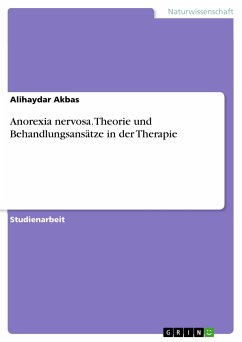 Naturwissenschaft

Alihaydar Akbas

Anorexia nervosa. Theorie und Behandlungsansätze in der Therapie

Studienarbeit

GRIN